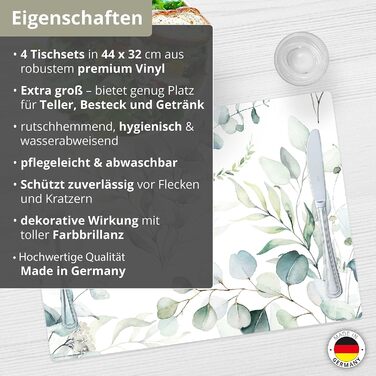 Eigenschaften

• 4 Tischsets in 44 x 32 cm aus robustem premium Vinyl

• Extra groß – bietet genug Platz für Teller, Besteck und Getränk

• rutschhemmend, hygienisch & wasserabweisend

• pflegeleicht & abwaschbar

• Schützt zuverlässig vor Flecken und Kratzern

• dekorative Wirkung mit toller Farbbrillanz

• Hochwertige Qualität Made in Germany

MADE IN GERMANY